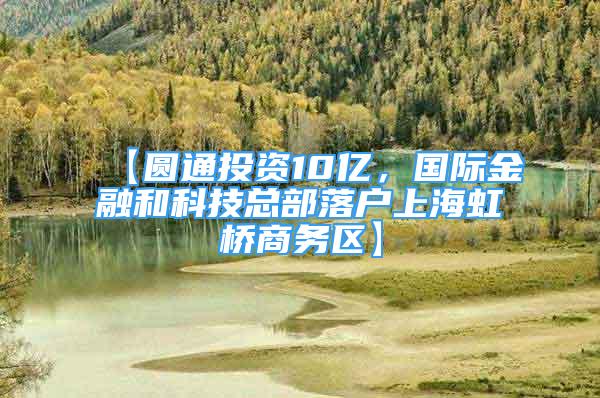 【圆通投资10亿，国际金融和科技总部落户上海虹桥商务区】